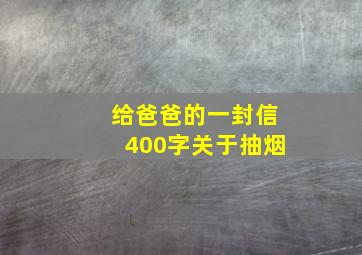 给爸爸的一封信
400字关于抽烟